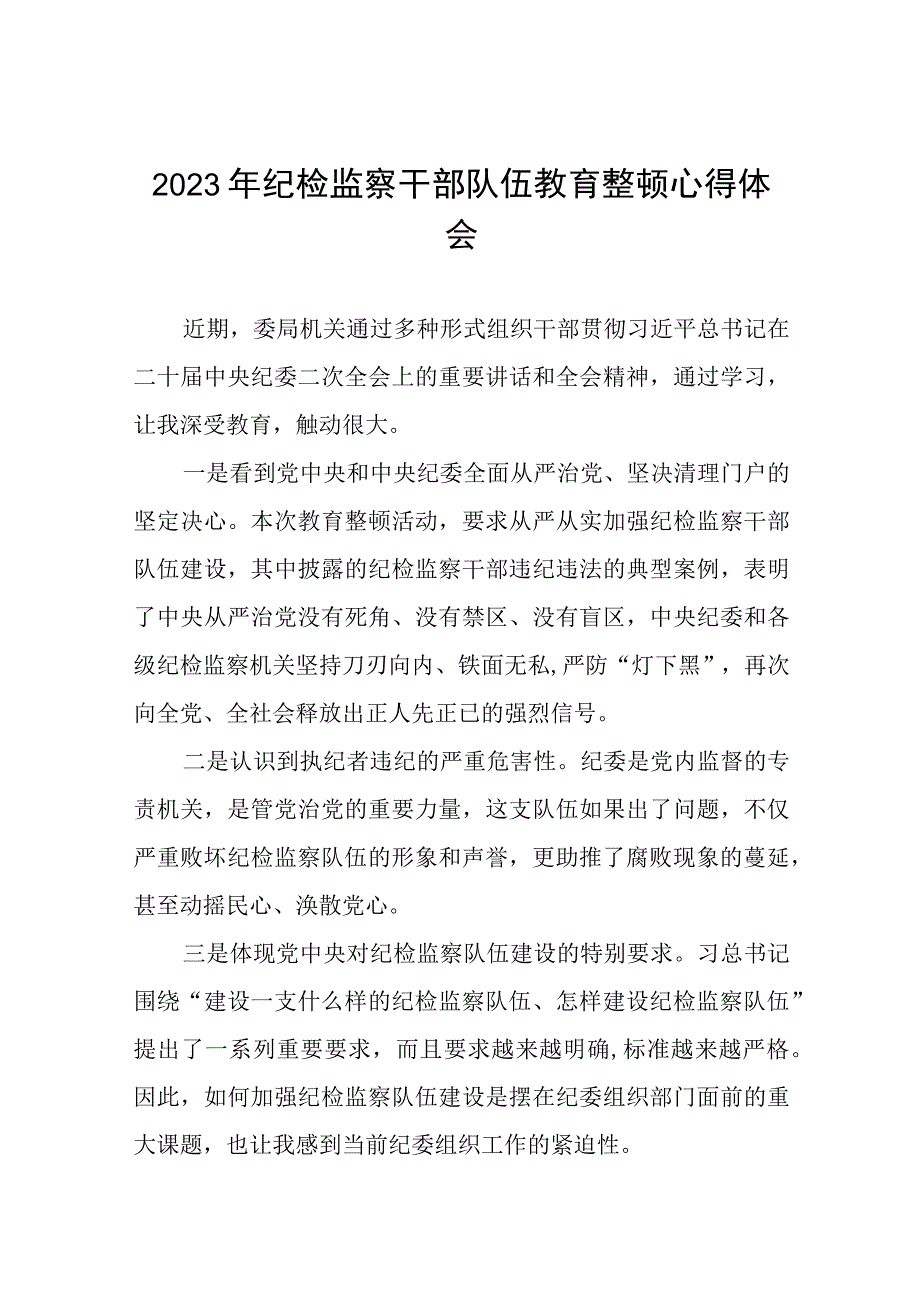 2023年纪检监察干部队伍教育整顿心得体会

近期，委局机关通过多种形式组织干部贯彻习近平总书记在二十届中央纪委二次全会上的重要讲话和全会精神，通过学习，让我深受教育，触动很大。

一是看到党中央和中央纪委全面从严治党、坚决清理门户的坚定决心。本次教育整顿活动，要求从严从实加强纪检监察干部队伍建设，其中披露的纪检监察干部违纪违法的典型案例，表明了中央从严治党没有死角、没有禁区、没有盲区，中央纪委和各级纪检监察机关坚持刀刃向内、铁面无私,严防“灯下黑”，再次向全党、全社会释放出正人先正已的强烈信号。

二是认识到执纪者违纪的严重危害性。纪委是党内监督的专责机关，是管党治党的重要力量，这支队伍如果出了问题，不仅严重败坏纪检监察队伍的形象和声誉，更助推了腐败现象的蔓延，甚至动摇民心、涣散党心。

三是体现党中央对纪检监察队伍建设的特别要求。习总书记围绕“建设一支什么样的纪检监察队伍、怎样建设纪检监察队伍”提出了一系列重要要求，而且要求越来越明确,标准越来越严格。因此，如何加强纪检监察队伍建设是摆在纪委组织部门面前的重大课题，也让我感到当前纪委组织工作的紧迫性。